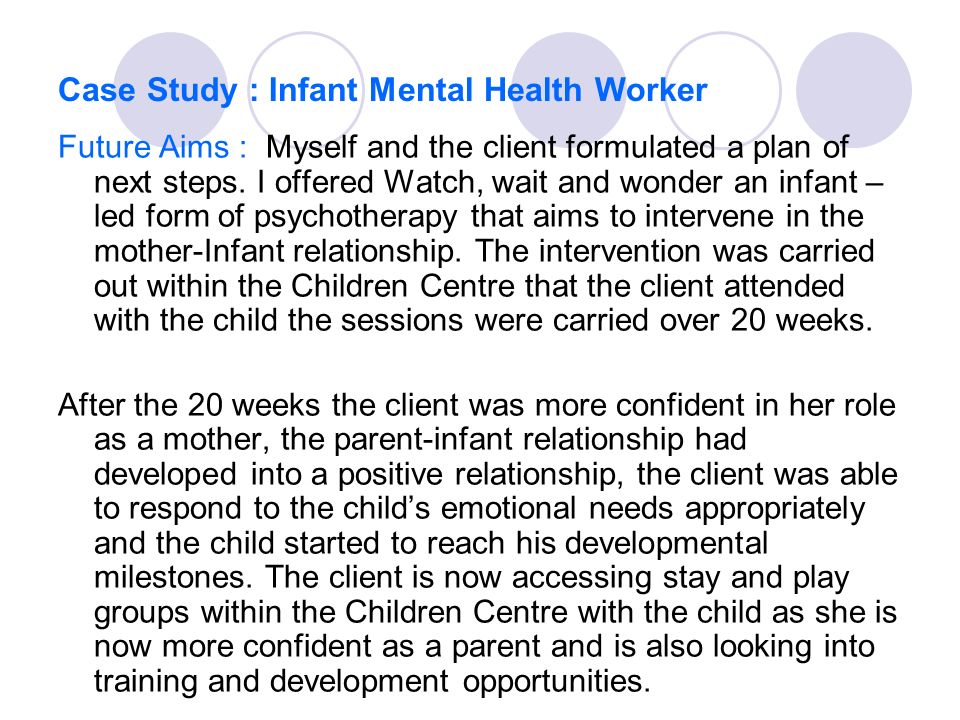 Case Study : Infant Mental Health Worker

Future Aims : Myself and the client formulated a plan of next steps. I offered Watch, wait and wonder an infant – led form of psychotherapy that aims to intervene in the mother-Infant relationship. The intervention was carried out within the Children Centre that the client attended with the child the sessions were carried over 20 weeks.

After the 20 weeks the client was more confident in her role as a mother, the parent-infant relationship had developed into a positive relationship, the client was able to respond to the child's emotional needs appropriately and the child started to reach his developmental milestones. The client is now accessing stay and play groups within the Children Centre with the child as she is now more confident as a parent and is also looking into training and development opportunities.